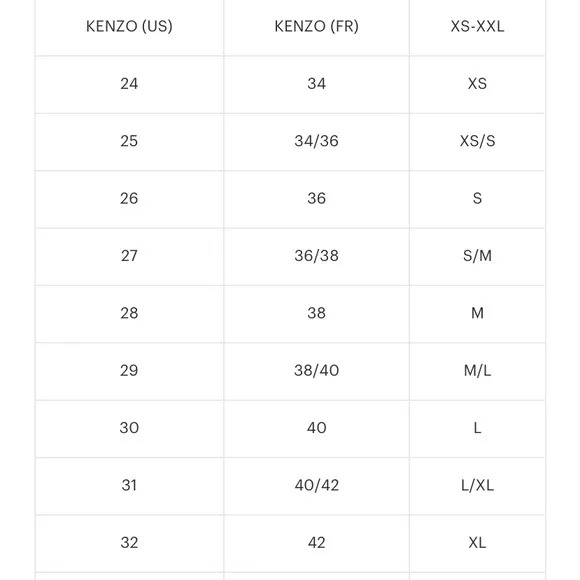 | KENZO (US) | KENZO (FR) | XS-XXL |
|---|---|---|
| 24 | 34 | XS |
| 25 | 34/36 | XS/S |
| 26 | 36 | S |
| 27 | 36/38 | S/M |
| 28 | 38 | M |
| 29 | 38/40 | M/L |
| 30 | 40 | L |
| 31 | 40/42 | L/XL |
| 32 | 42 | XL |